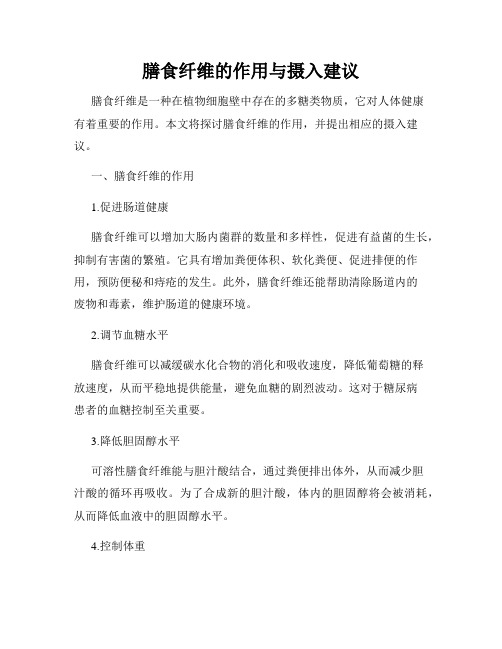 膳食纤维的作用与摄入建议

膳食纤维是一种在植物细胞壁中存在的多糖类物质，它对人体健康有着重要的作用。本文将探讨膳食纤维的作用，并提出相应的摄入建议。

一、膳食纤维的作用

1.促进肠道健康

膳食纤维可以增加大肠内菌群的数量和多样性，促进有益菌的生长，抑制有害菌的繁殖。它具有增加粪便体积、软化粪便、促进排便的作用，预防便秘和痔疮的发生。此外，膳食纤维还能帮助清除肠道内的废物和毒素，维护肠道的健康环境。

2.调节血糖水平

膳食纤维可以减缓碳水化合物的消化和吸收速度，降低葡萄糖的释放速度，从而平稳地提供能量，避免血糖的剧烈波动。这对于糖尿病患者的血糖控制至关重要。

3.降低胆固醇水平

可溶性膳食纤维能与胆汁酸结合，通过粪便排出体外，从而减少胆汁酸的循环再吸收。为了合成新的胆汁酸，体内的胆固醇将会被消耗，从而降低血液中的胆固醇水平。

4.控制体重